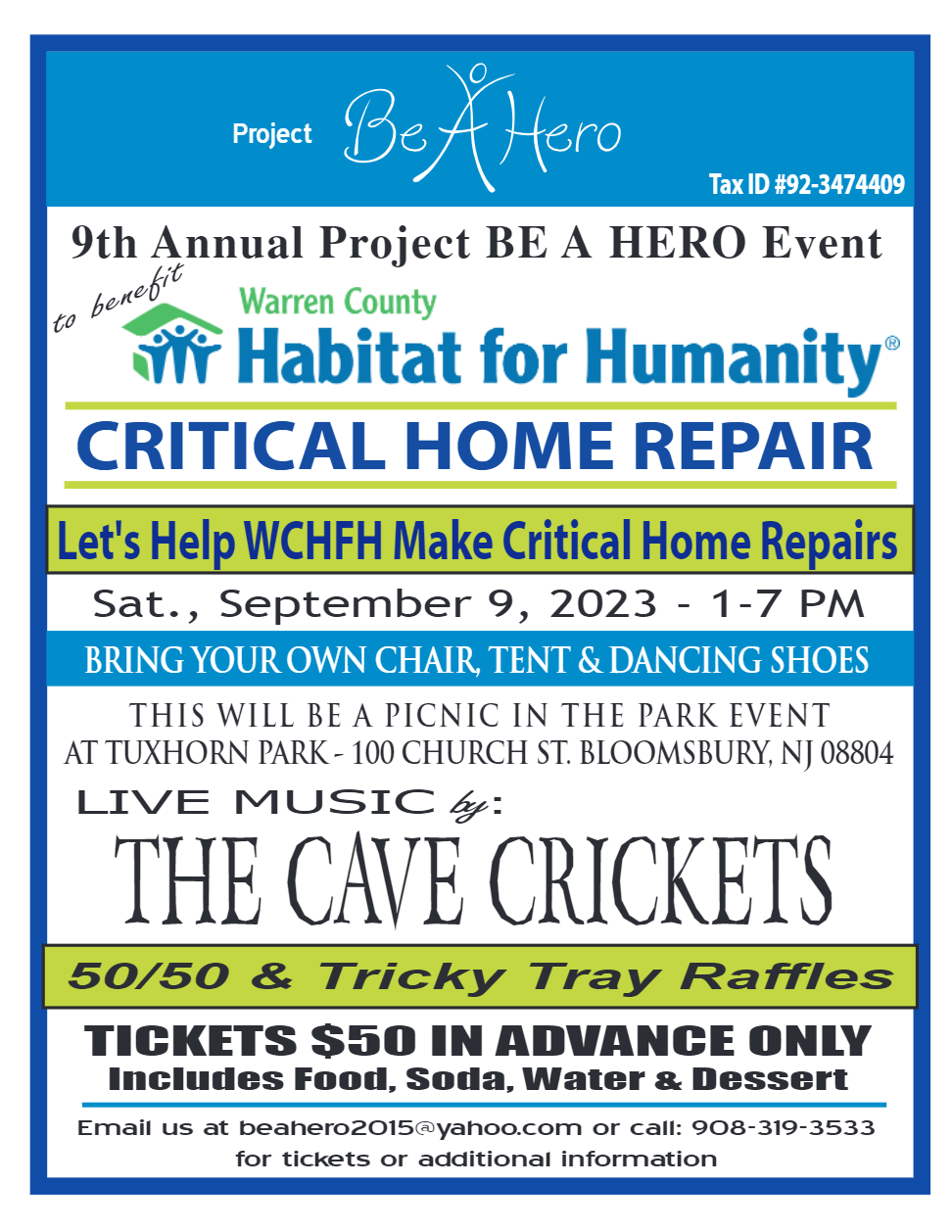 Project Be A Hero

Tax ID #92-3474409

9th Annual Project BE A HERO Event

to benefit

Warren County
Habitat for Humanity®

CRITICAL HOME REPAIR

Let's Help WCHFH Make Critical Home Repairs

Sat., September 9, 2023 - 1-7 PM

BRING YOUR OWN CHAIR, TENT & DANCING SHOES

THIS WILL BE A PICNIC IN THE PARK EVENT
AT TUXHORN PARK - 100 CHURCH ST. BLOOMSBURY, NJ 08804

LIVE MUSIC by:

THE CAVE CRICKETS

50/50 & Tricky Tray Raffles

TICKETS $50 IN ADVANCE ONLY
Includes Food, Soda, Water & Dessert

Email us at beahero2015@yahoo.com or call: 908-319-3533
for tickets or additional information